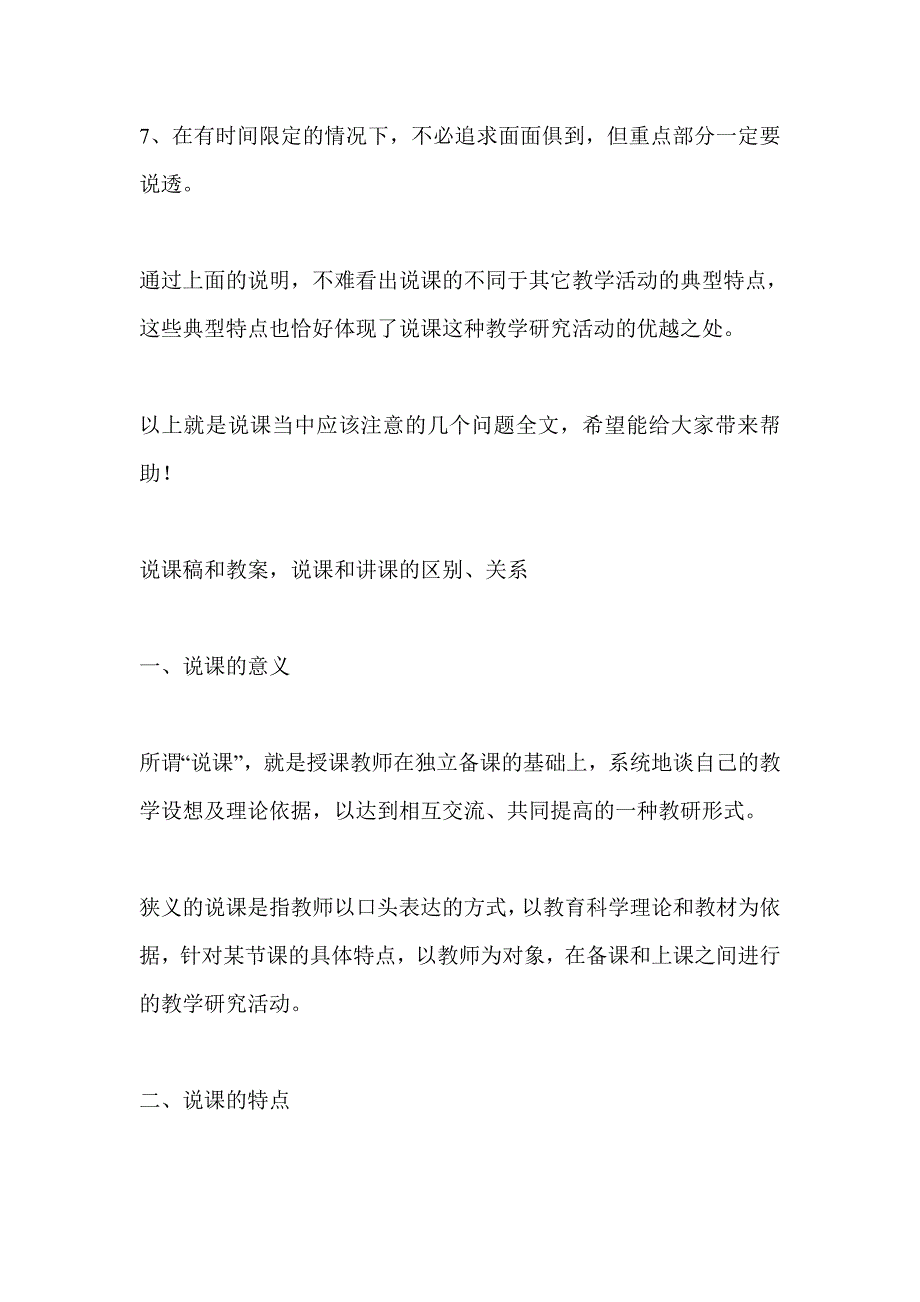 7、在有时间限定的情况下，不必追求面面俱到，但重点部分一定要说透。

通过上面的说明，不难看出说课的不同于其它教学活动的典型特点，这些典型特点也恰好体现了说课这种教学研究活动的优越之处。

以上就是说课当中应该注意的几个问题全文，希望能给大家带来帮助！

说课稿和教案，说课和讲课的区别、关系

一、说课的意义

所谓“说课”，就是授课教师在独立备课的基础上，系统地谈自己的教学设想及理论依据，以达到相互交流、共同提高的一种教研形式。

狭义的说课是指教师以口头表达的方式，以教育科学理论和教材为依据，针对某节课的具体特点，以教师为对象，在备课和上课之间进行的教学研究活动。

二、说课的特点